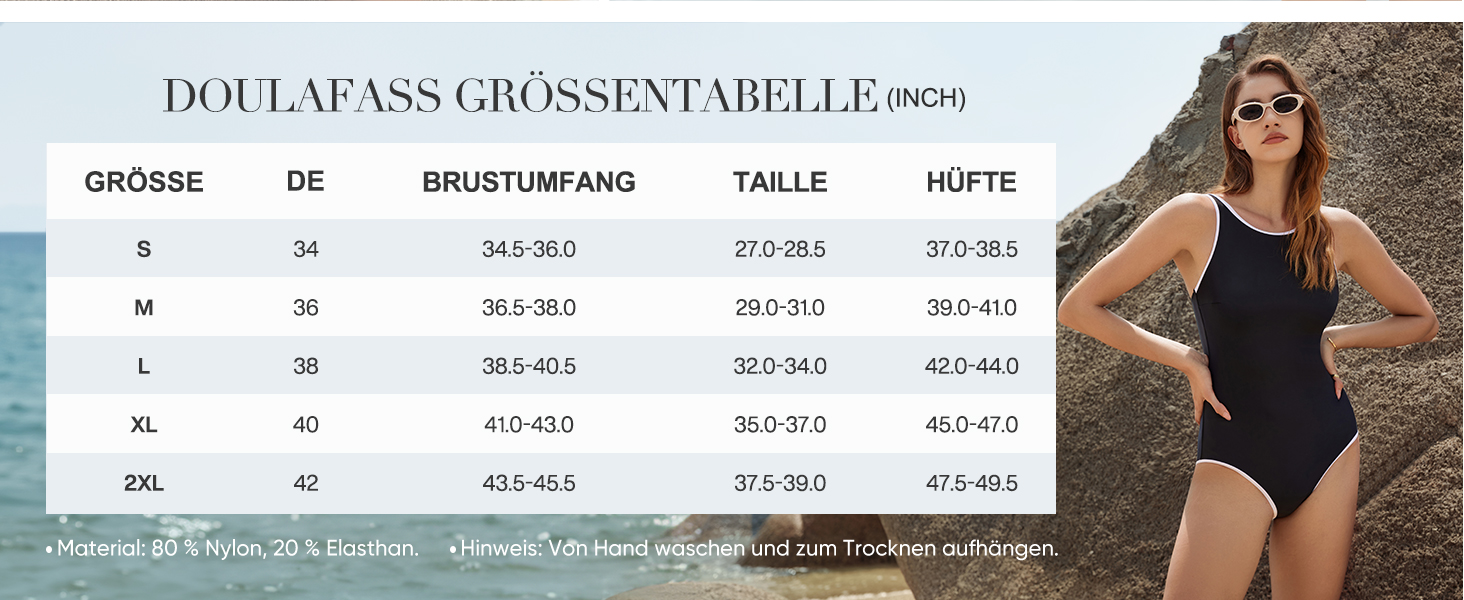 DOULAFASS GRÖSSENTABELLE (INCH)

| GRÖSSE | DE | BRUSTUMFANG | TAILLE | HÜFTE |
|---|---|---|---|---|
| S | 34 | 34.5-36.0 | 27.0-28.5 | 37.0-38.5 |
| M | 36 | 36.5-38.0 | 29.0-31.0 | 39.0-41.0 |
| L | 38 | 38.5-40.5 | 32.0-34.0 | 42.0-44.0 |
| XL | 40 | 41.0-43.0 | 35.0-37.0 | 45.0-47.0 |
| 2XL | 42 | 43.5-45.5 | 37.5-39.0 | 47.5-49.5 |

• Material: 80 % Nylon, 20 % Elasthan. • Hinweis: Von Hand waschen und zum Trocknen aufhängen.